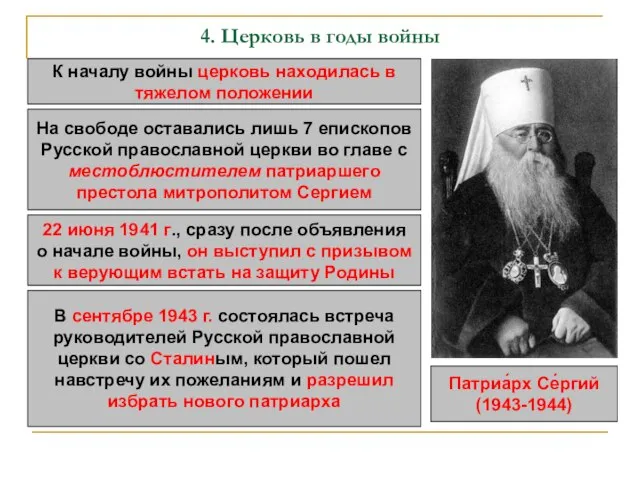 4. Церковь в годы войны

К началу войны церковь находилась в тяжелом положении

На свободе оставались лишь 7 епископов Русской православной церкви во главе с местоблюстителем патриаршего престола митрополитом Сергием

22 июня 1941 г., сразу после объявления о начале войны, он выступил с призывом к верующим встать на защиту Родины

В сентябре 1943 г. состоялась встреча руководителей Русской православной церкви со Сталиным, который пошел навстречу их пожеланиям и разрешил избрать нового патриарха

Патриа́рх Се́ргий (1943-1944)